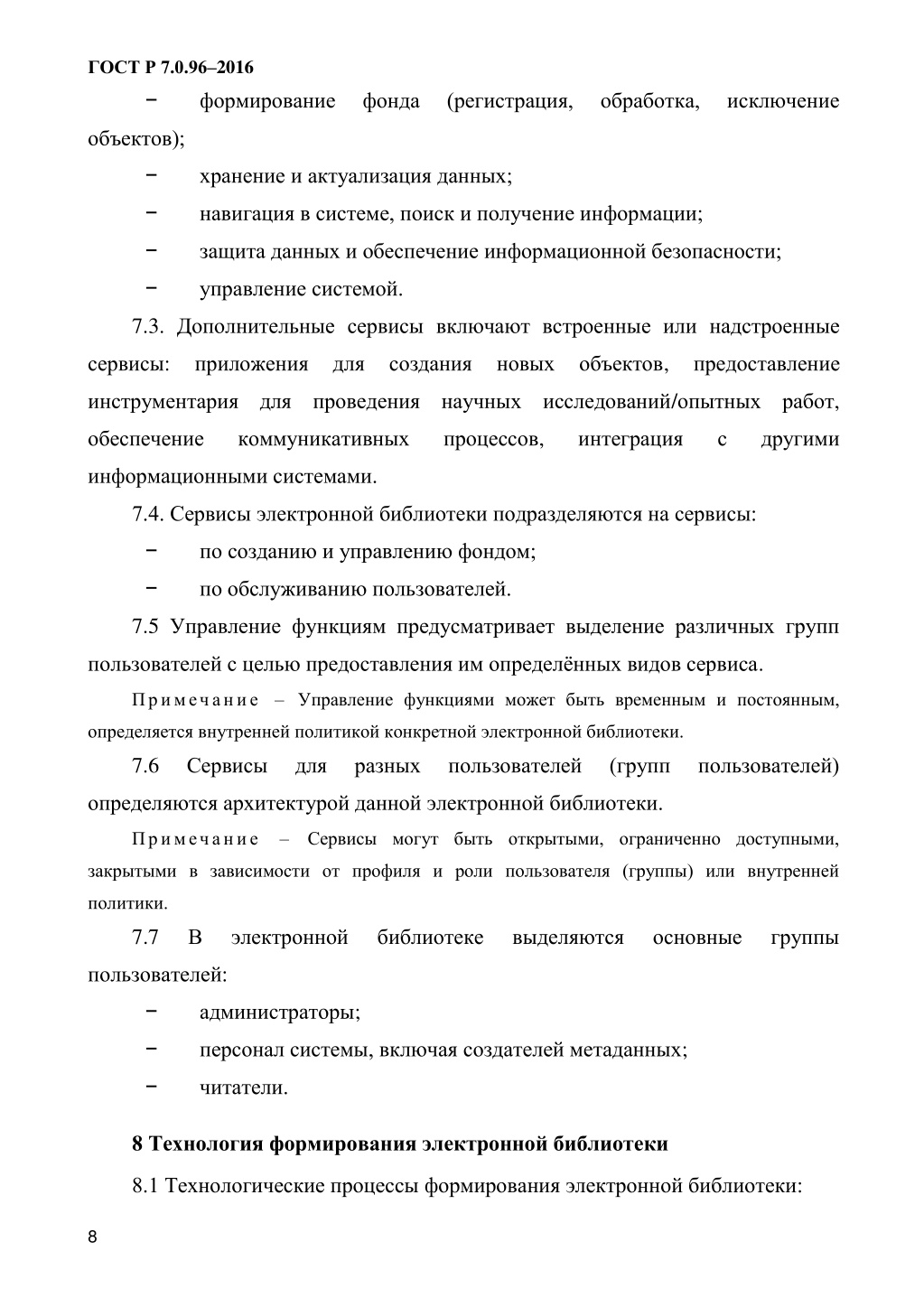 ГОСТ Р 7.0.96–2016

− формирование фонда (регистрация, обработка, исключение объектов);

− хранение и актуализация данных;

− навигация в системе, поиск и получение информации;

− защита данных и обеспечение информационной безопасности;

− управление системой.

7.3. Дополнительные сервисы включают встроенные или надстроенные сервисы: приложения для создания новых объектов, предоставление инструментария для проведения научных исследований/опытных работ, обеспечение коммуникативных процессов, интеграция с другими информационными системами.

7.4. Сервисы электронной библиотеки подразделяются на сервисы:

− по созданию и управлению фондом;

− по обслуживанию пользователей.

7.5 Управление функциям предусматривает выделение различных групп пользователей с целью предоставления им определённых видов сервиса.

Примечание – Управление функциями может быть временным и постоянным, определяется внутренней политикой конкретной электронной библиотеки.

7.6 Сервисы для разных пользователей (групп пользователей) определяются архитектурой данной электронной библиотеки.

Примечание – Сервисы могут быть открытыми, ограниченно доступными, закрытыми в зависимости от профиля и роли пользователя (группы) или внутренней политики.

7.7 В электронной библиотеке выделяются основные группы пользователей:

− администраторы;

− персонал системы, включая создателей метаданных;

− читатели.

8 Технология формирования электронной библиотеки

8.1 Технологические процессы формирования электронной библиотеки:

8